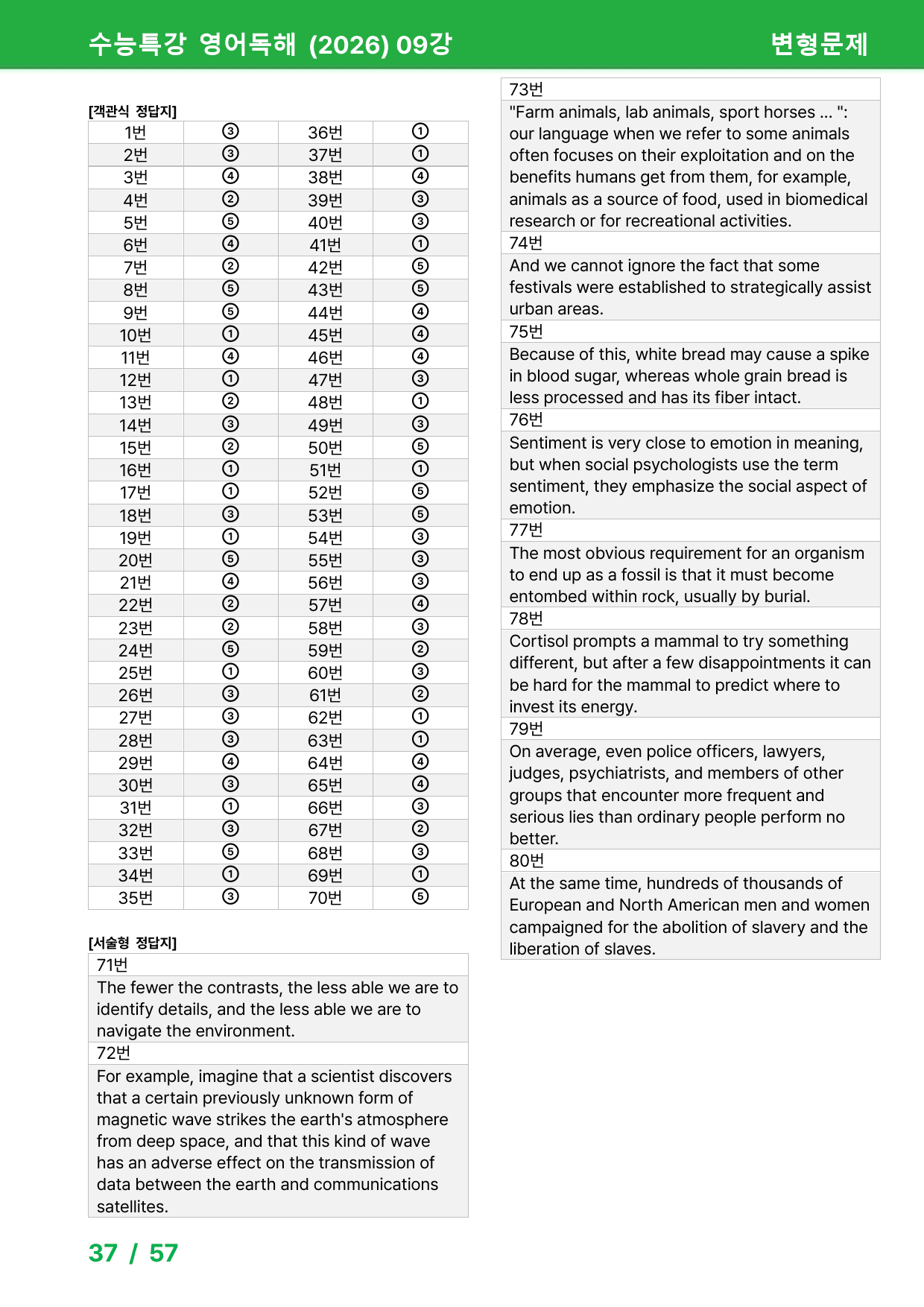 수능특강 영어독해 (2026) 09강 변형문제

[객관식 정답지]

| 1번 | ③ | 36번 | ① |
|---|---|---|---|
| 2번 | ③ | 37번 | ① |
| 3번 | ④ | 38번 | ④ |
| 4번 | ② | 39번 | ③ |
| 5번 | ⑤ | 40번 | ③ |
| 6번 | ④ | 41번 | ① |
| 7번 | ② | 42번 | ⑤ |
| 8번 | ⑤ | 43번 | ⑤ |
| 9번 | ⑤ | 44번 | ④ |
| 10번 | ① | 45번 | ④ |
| 11번 | ④ | 46번 | ④ |
| 12번 | ① | 47번 | ③ |
| 13번 | ② | 48번 | ① |
| 14번 | ③ | 49번 | ③ |
| 15번 | ② | 50번 | ⑤ |
| 16번 | ① | 51번 | ① |
| 17번 | ① | 52번 | ⑤ |
| 18번 | ③ | 53번 | ⑤ |
| 19번 | ① | 54번 | ③ |
| 20번 | ⑤ | 55번 | ③ |
| 21번 | ④ | 56번 | ③ |
| 22번 | ② | 57번 | ④ |
| 23번 | ② | 58번 | ③ |
| 24번 | ⑤ | 59번 | ② |
| 25번 | ① | 60번 | ③ |
| 26번 | ③ | 61번 | ② |
| 27번 | ③ | 62번 | ① |
| 28번 | ③ | 63번 | ① |
| 29번 | ④ | 64번 | ④ |
| 30번 | ③ | 65번 | ④ |
| 31번 | ① | 66번 | ③ |
| 32번 | ③ | 67번 | ② |
| 33번 | ⑤ | 68번 | ③ |
| 34번 | ① | 69번 | ① |
| 35번 | ③ | 70번 | ⑤ |

[서술형 정답지]

71번

The fewer the contrasts, the less able we are to identify details, and the less able we are to navigate the environment.

72번

For example, imagine that a scientist discovers that a certain previously unknown form of magnetic wave strikes the earth's atmosphere from deep space, and that this kind of wave has an adverse effect on the transmission of data between the earth and communications satellites.

73번

"Farm animals, lab animals, sport horses ... ": our language when we refer to some animals often focuses on their exploitation and on the benefits humans get from them, for example, animals as a source of food, used in biomedical research or for recreational activities.

74번

And we cannot ignore the fact that some festivals were established to strategically assist urban areas.

75번

Because of this, white bread may cause a spike in blood sugar, whereas whole grain bread is less processed and has its fiber intact.

76번

Sentiment is very close to emotion in meaning, but when social psychologists use the term sentiment, they emphasize the social aspect of emotion.

77번

The most obvious requirement for an organism to end up as a fossil is that it must become entombed within rock, usually by burial.

78번

Cortisol prompts a mammal to try something different, but after a few disappointments it can be hard for the mammal to predict where to invest its energy.

79번

On average, even police officers, lawyers, judges, psychiatrists, and members of other groups that encounter more frequent and serious lies than ordinary people perform no better.

80번

At the same time, hundreds of thousands of European and North American men and women campaigned for the abolition of slavery and the liberation of slaves.

37 / 57